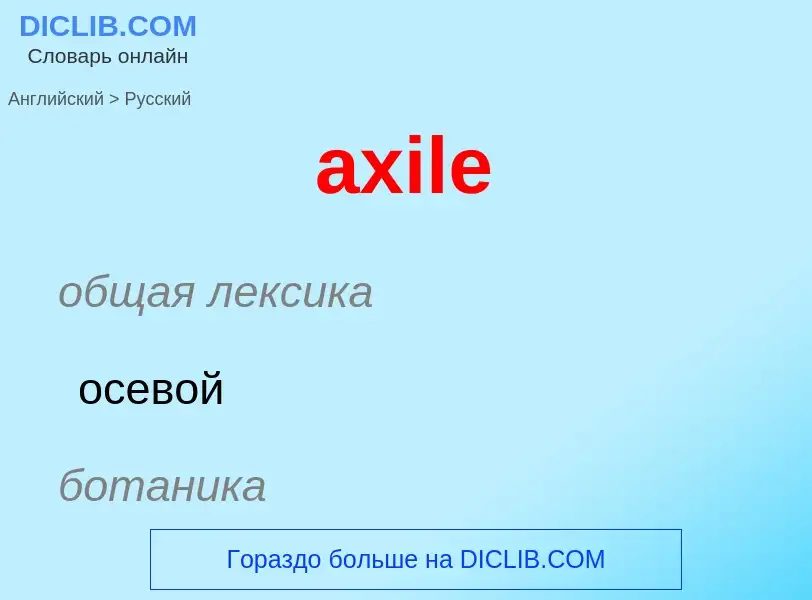 DICLIB.COM
Словарь онлайн

Английский > Русский

axile

общая лексика

осевой

ботаника

Гораздо больше на DICLIB.COM